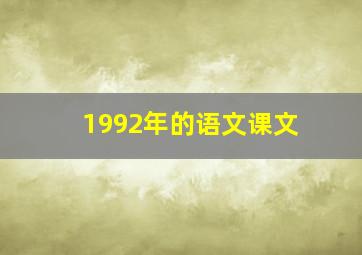 1992年的语文课文